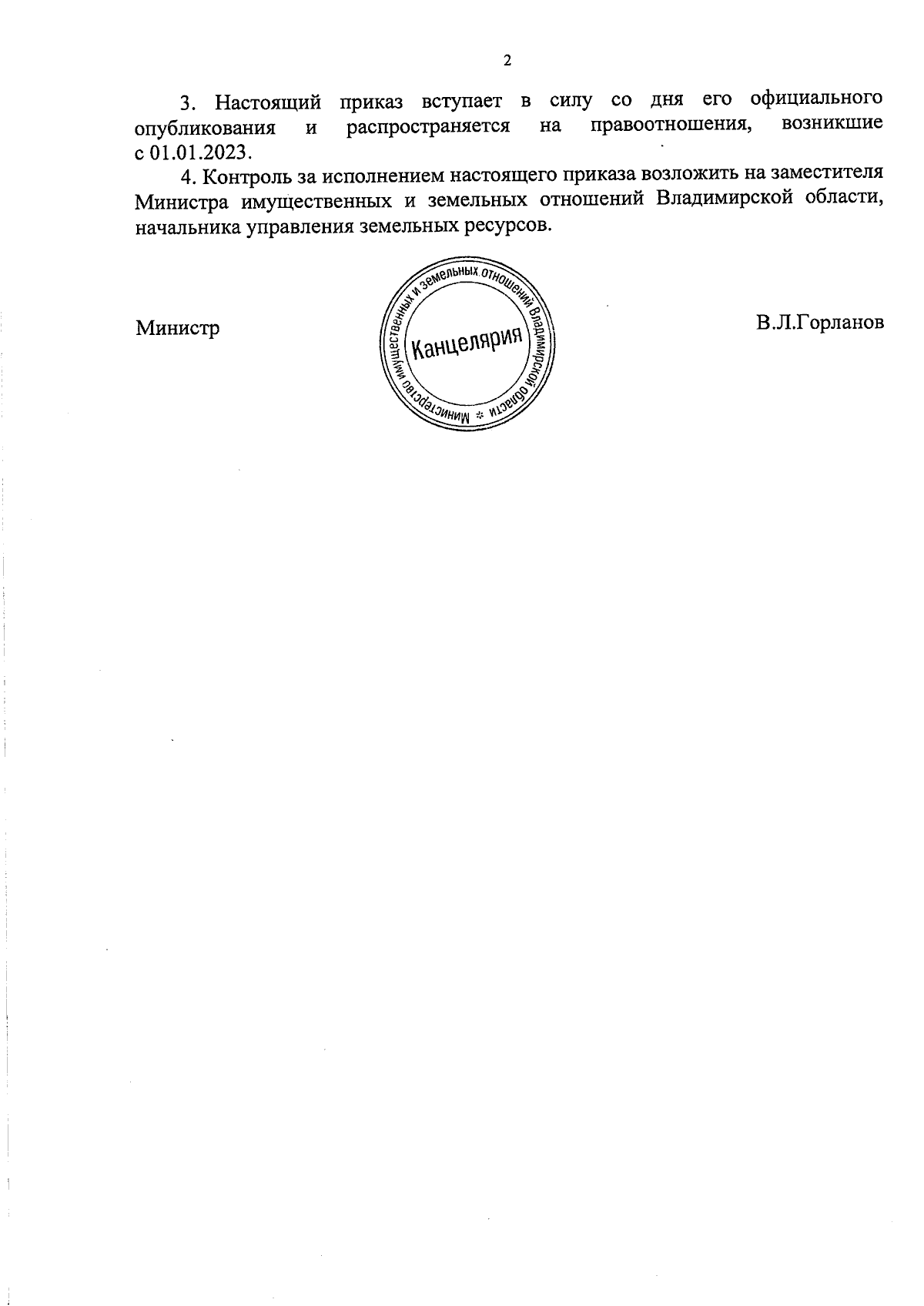 2

3. Настоящий приказ вступает в силу со дня его официального опубликования и распространяется на правоотношения, возникшие с 01.01.2023.

4. Контроль за исполнением настоящего приказа возложить на заместителя Министра имущественных и земельных отношений Владимирской области, начальника управления земельных ресурсов.

Министр

Министерство имущественных и земельных отношений Владимирской области * Канцелярия

В.Л.Горланов